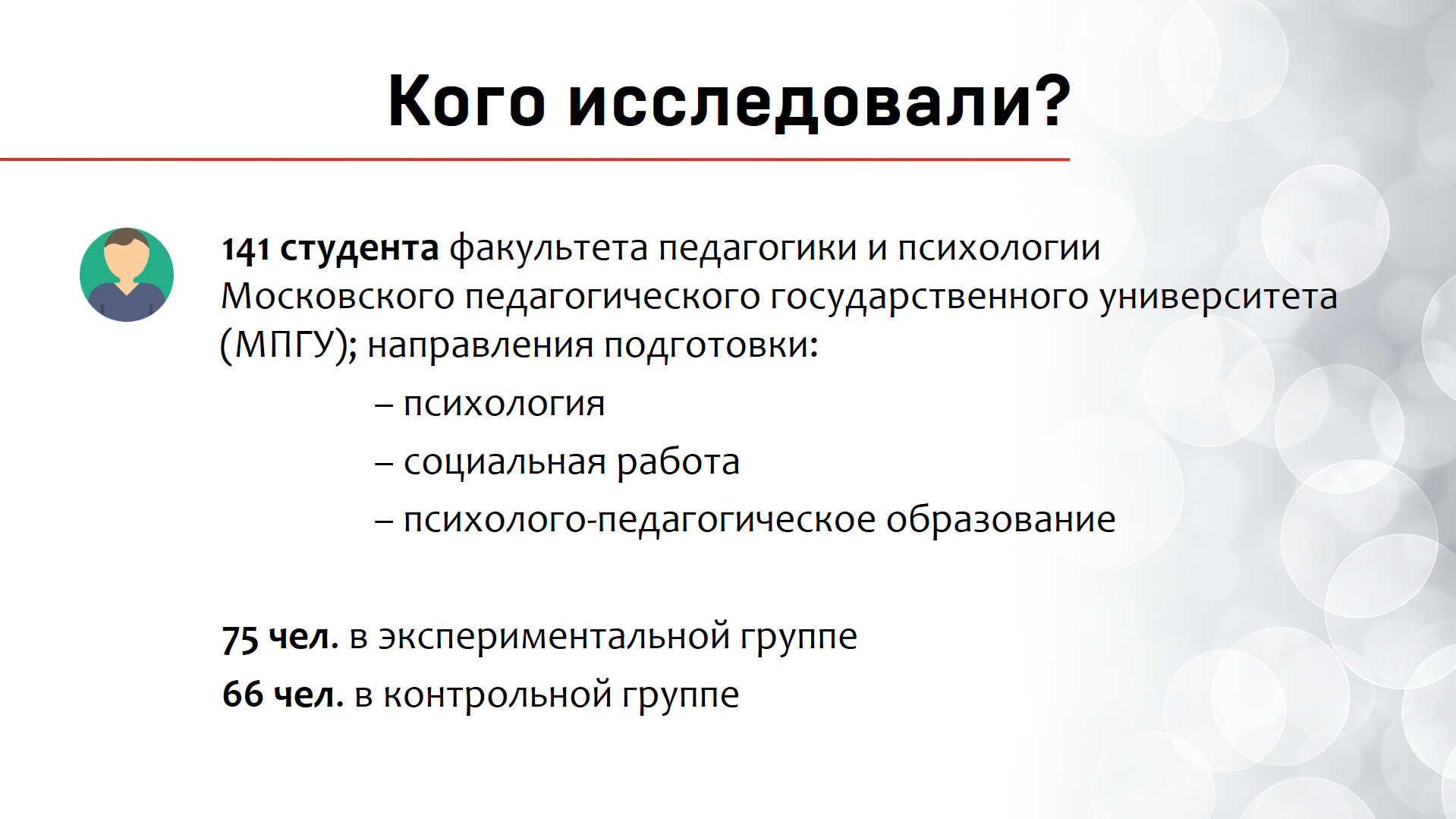 Кого исследовали?

141 студента факультета педагогики и психологии Московского педагогического государственного университета (МПГУ); направления подготовки:

– психология

– социальная работа

– психолого-педагогическое образование

75 чел. в экспериментальной группе

66 чел. в контрольной группе